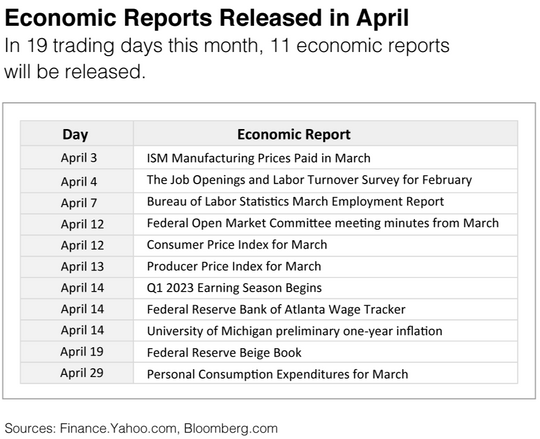 Economic Reports Released in April

In 19 trading days this month, 11 economic reports will be released.

| Day | Economic Report |
|---|---|
| April 3 | ISM Manufacturing Prices Paid in March |
| April 4 | The Job Openings and Labor Turnover Survey for February |
| April 7 | Bureau of Labor Statistics March Employment Report |
| April 12 | Federal Open Market Committee meeting minutes from March |
| April 12 | Consumer Price Index for March |
| April 13 | Producer Price Index for March |
| April 14 | Q1 2023 Earning Season Begins |
| April 14 | Federal Reserve Bank of Atlanta Wage Tracker |
| April 14 | University of Michigan preliminary one-year inflation |
| April 19 | Federal Reserve Beige Book |
| April 29 | Personal Consumption Expenditures for March |

Sources: Finance.Yahoo.com, Bloomberg.com